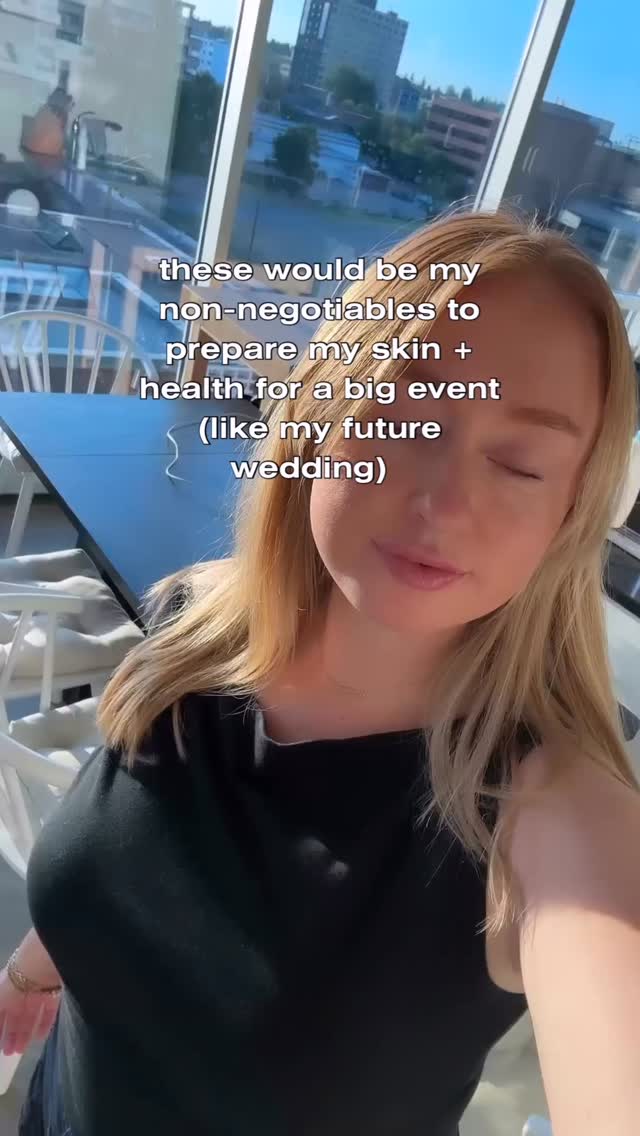 these would be my non-negotiables to prepare my skin + health for a big event (like my future wedding)